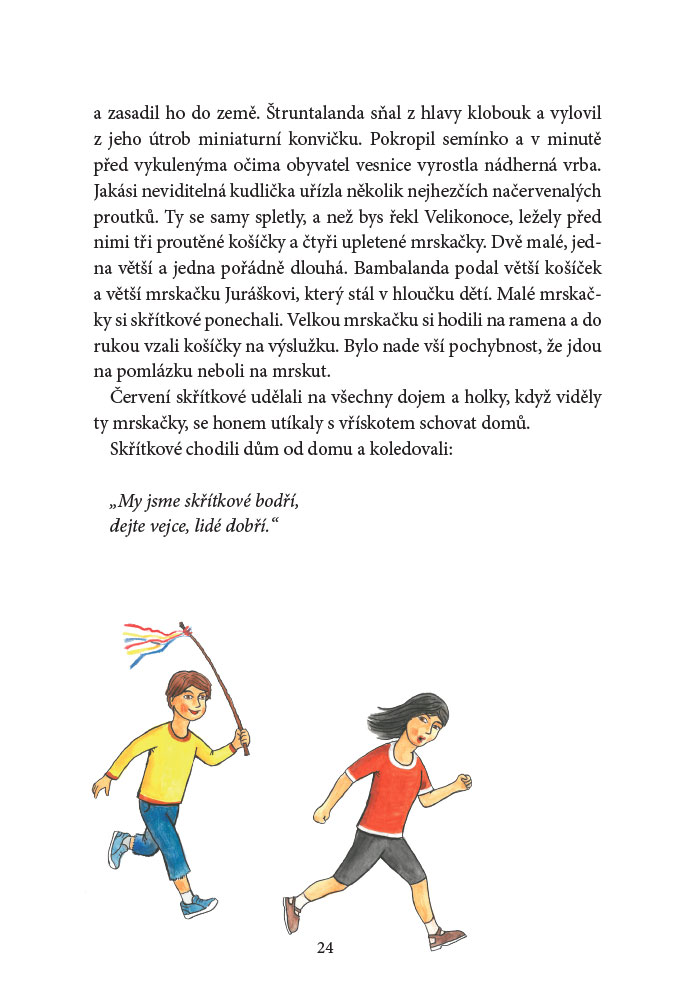 a zasadil ho do země. Štruntalanda sňal z hlavy klobouk a vylovil z jeho útrob miniaturní konvičku. Pokropil semínko a v minutě před vykulenýma očima obyvatel vesnice vyrostla nádherná vrba. Jakási neviditelná kudlička uřízla několik nejhezčích načervenalých proutků. Ty se samy spletly, a než bys řekl Velikonoce, ležely před nimi tři proutěné košíčky a čtyři upletené mrskačky. Dvě malé, jedna větší a jedna pořádně dlouhá. Bambalanda podal větší košíček a větší mrskačku Juráškovi, který stál v hloučku dětí. Malé mrskačky si skřítkové ponechali. Velkou mrskačku si hodili na ramena a do rukou vzali košíčky na výslužku. Bylo nade vší pochybnost, že jdou na pomlázku neboli na mrskut.

Červení skřítkové udělali na všechny dojem a holky, když viděly ty mrskačky, se honem utíkaly s vřískotem schovat domů.

Skřítkové chodili dům od domu a koledovali:

„My jsme skřítkové bodří,
dejte vejce, lidé dobří."

24